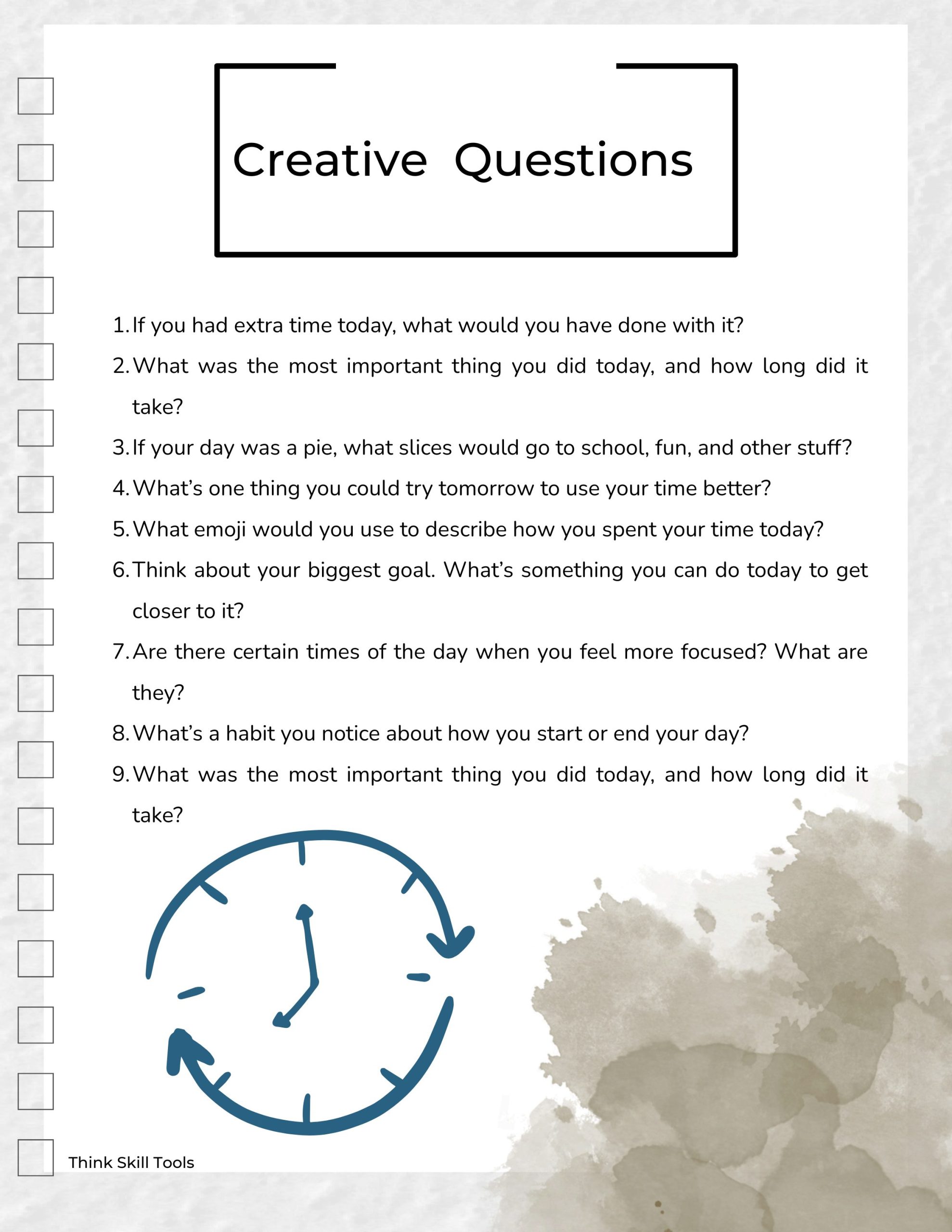 Creative Questions

1. If you had extra time today, what would you have done with it?
2. What was the most important thing you did today, and how long did it take?
3. If your day was a pie, what slices would go to school, fun, and other stuff?
4. What's one thing you could try tomorrow to use your time better?
5. What emoji would you use to describe how you spent your time today?
6. Think about your biggest goal. What's something you can do today to get closer to it?
7. Are there certain times of the day when you feel more focused? What are they?
8. What's a habit you notice about how you start or end your day?
9. What was the most important thing you did today, and how long did it take?

Think Skill Tools